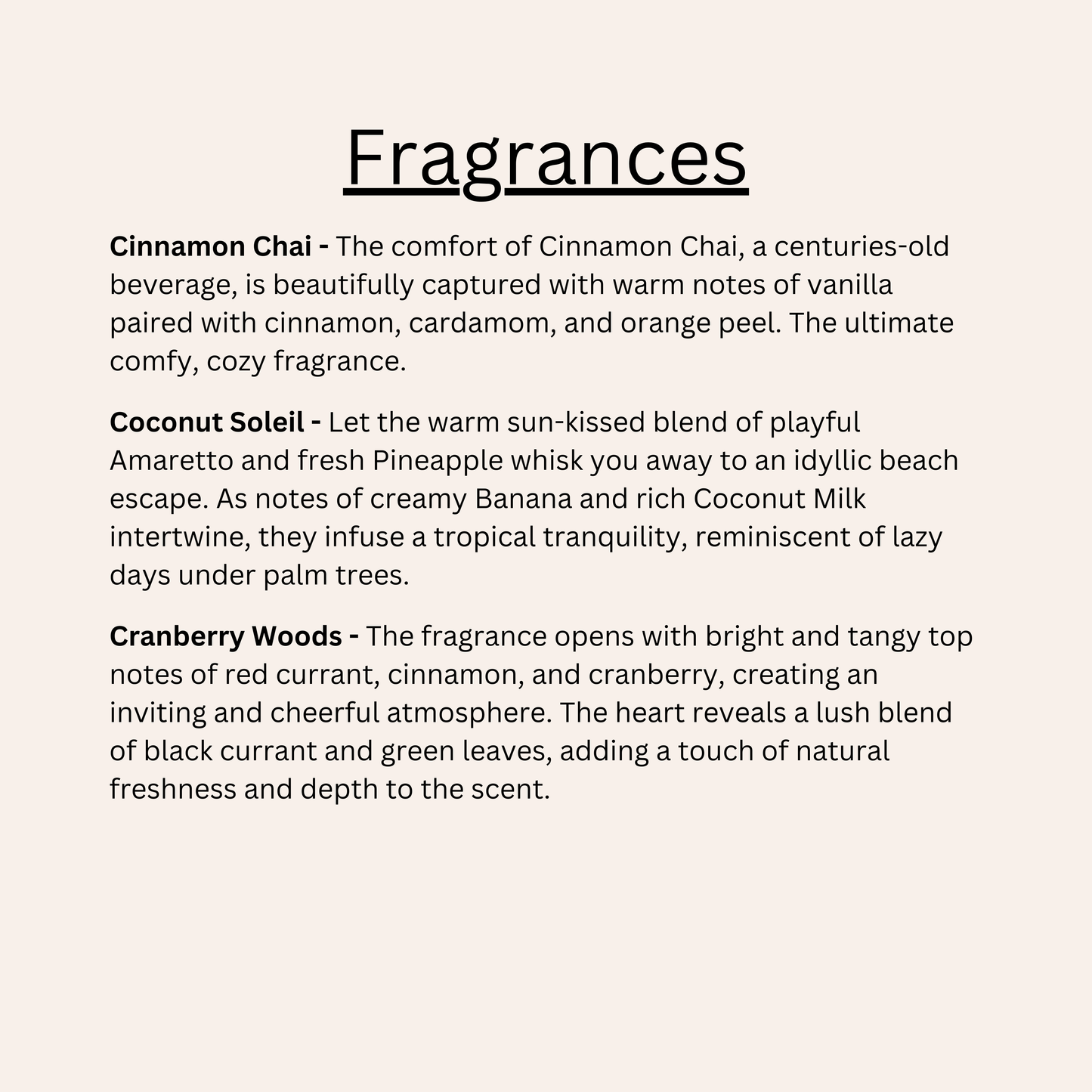 Fragrances

Cinnamon Chai - The comfort of Cinnamon Chai, a centuries-old beverage, is beautifully captured with warm notes of vanilla paired with cinnamon, cardamom, and orange peel. The ultimate comfy, cozy fragrance.

Coconut Soleil - Let the warm sun-kissed blend of playful Amaretto and fresh Pineapple whisk you away to an idyllic beach escape. As notes of creamy Banana and rich Coconut Milk intertwine, they infuse a tropical tranquility, reminiscent of lazy days under palm trees.

Cranberry Woods - The fragrance opens with bright and tangy top notes of red currant, cinnamon, and cranberry, creating an inviting and cheerful atmosphere. The heart reveals a lush blend of black currant and green leaves, adding a touch of natural freshness and depth to the scent.